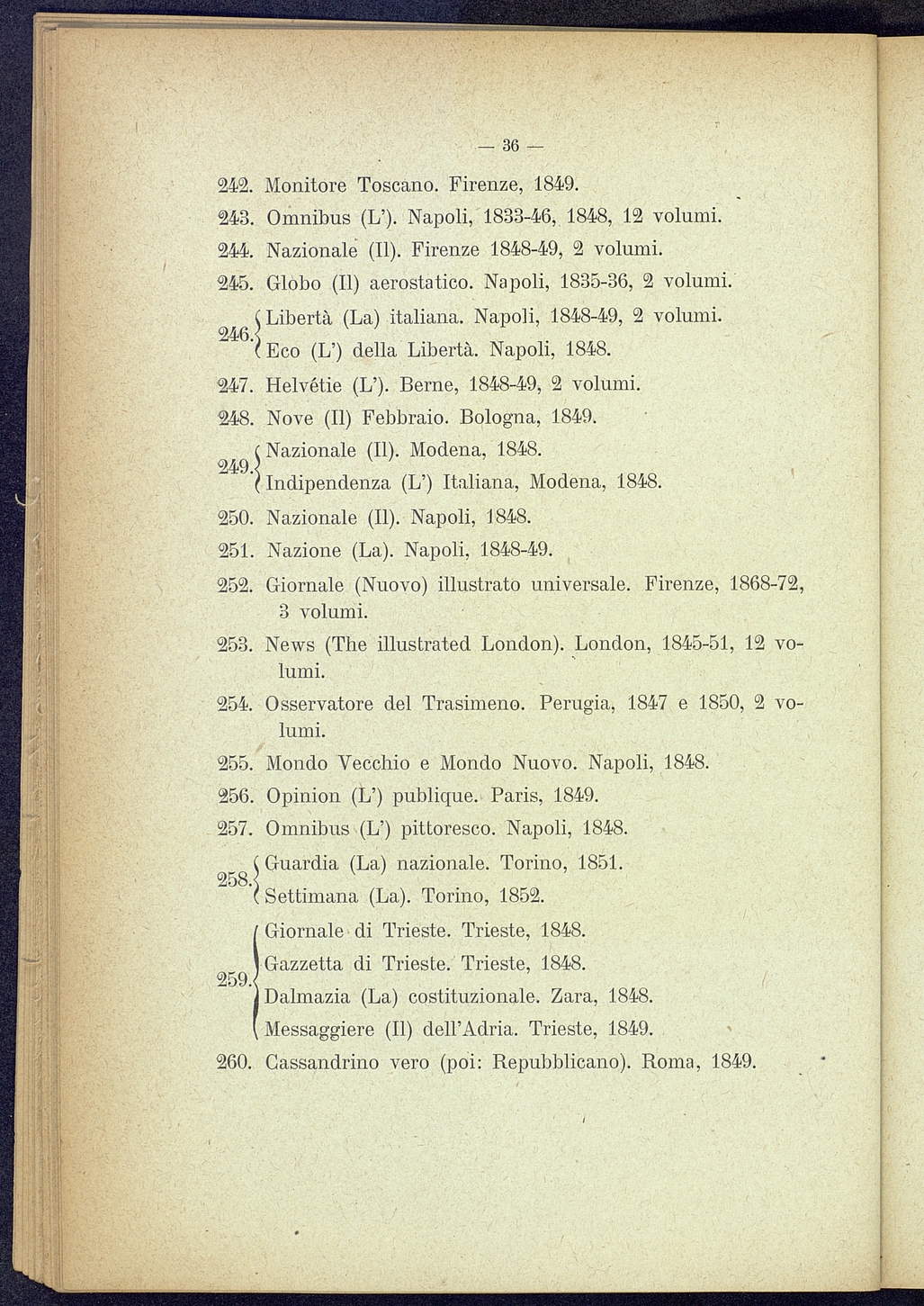 — 36 —

242. Monitore Toscano. Firenze, 1849.

243. Omnibus (L'). Napoli, 1833-46, 1848, 12 volumi.

244. Nazionale (Il). Firenze 1848-49, 2 volumi.

245. Globo (Il) aerostatico. Napoli, 1835-36, 2 volumi.

246. Libertà (La) italiana. Napoli, 1848-49, 2 volumi.
Eco (L') della Libertà. Napoli, 1848.

247. Helvétie (L'). Berne, 1848-49, 2 volumi.

248. Nove (Il) Febbraio. Bologna, 1849.

249. Nazionale (Il). Modena, 1848.
Indipendenza (L') Italiana, Modena, 1848.

250. Nazionale (Il). Napoli, 1848.

251. Nazione (La). Napoli, 1848-49.

252. Giornale (Nuovo) illustrato universale. Firenze, 1868-72, 3 volumi.

253. News (The illustrated London). London, 1845-51, 12 volumi.

254. Osservatore del Trasimeno. Perugia, 1847 e 1850, 2 volumi.

255. Mondo Vecchio e Mondo Nuovo. Napoli, 1848.

256. Opinion (L') publique. Paris, 1849.

257. Omnibus (L') pittoresco. Napoli, 1848.

258. Guardia (La) nazionale. Torino, 1851.
Settimana (La). Torino, 1852.

259. Giornale di Trieste. Trieste, 1848.
Gazzetta di Trieste. Trieste, 1848.
Dalmazia (La) costituzionale. Zara, 1848.
Messaggiere (Il) dell'Adria. Trieste, 1849.

260. Cassandrino vero (poi: Repubblicano). Roma, 1849.